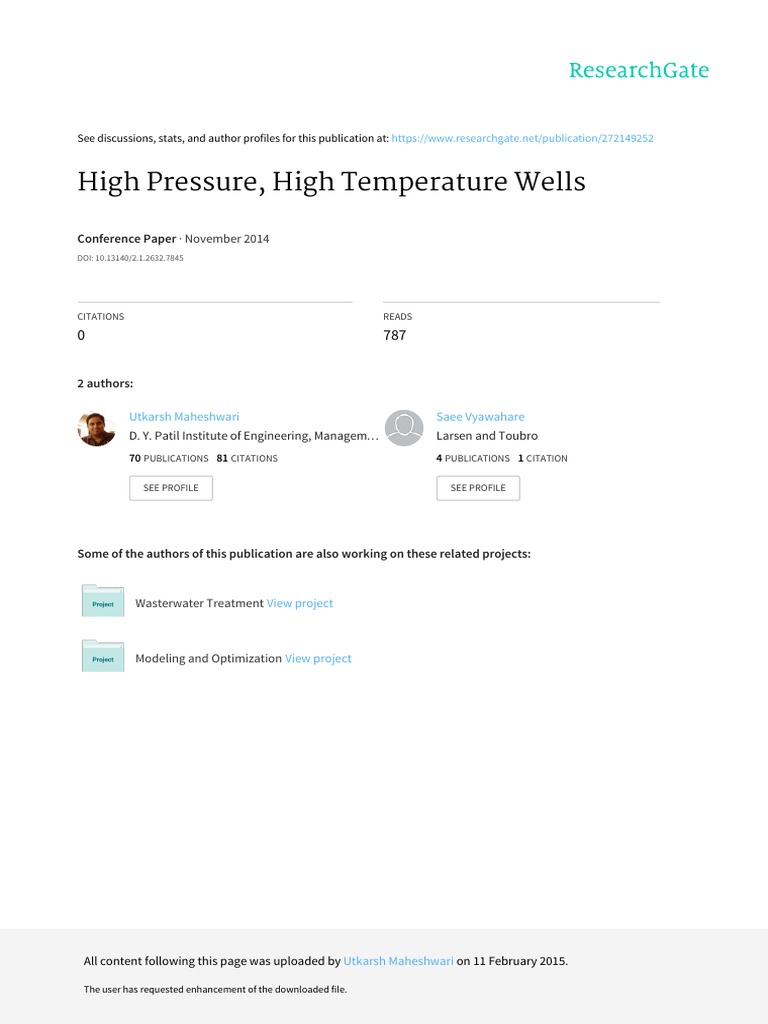 ResearchGate

See discussions, stats, and author profiles for this publication at: https://www.researchgate.net/publication/272149252

High Pressure, High Temperature Wells

Conference Paper · November 2014

DOI: 10.13140/2.1.2632.7845

CITATIONS
0

READS
787

2 authors:

Utkarsh Maheshwari
D. Y. Patil Institute of Engineering, Managem…
70 PUBLICATIONS 81 CITATIONS
SEE PROFILE

Saee Vyawahare
Larsen and Toubro
4 PUBLICATIONS 1 CITATION
SEE PROFILE

Some of the authors of this publication are also working on these related projects:

Project Wasterwater Treatment View project

Project Modeling and Optimization View project

All content following this page was uploaded by Utkarsh Maheshwari on 11 February 2015.

The user has requested enhancement of the downloaded file.